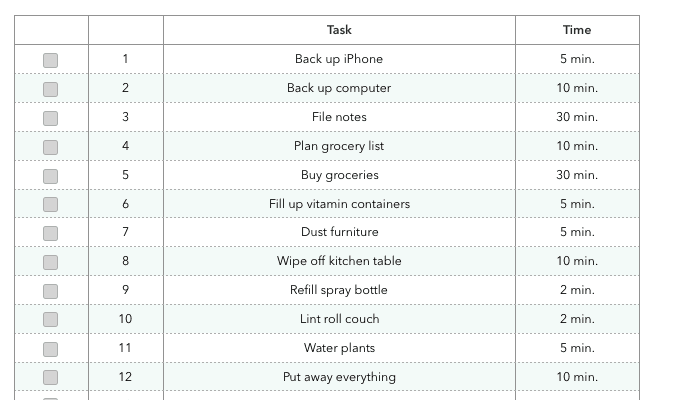 | | | Task | Time |
|---|---|---|---|
| | 1 | Back up iPhone | 5 min. |
| | 2 | Back up computer | 10 min. |
| | 3 | File notes | 30 min. |
| | 4 | Plan grocery list | 10 min. |
| | 5 | Buy groceries | 30 min. |
| | 6 | Fill up vitamin containers | 5 min. |
| | 7 | Dust furniture | 5 min. |
| | 8 | Wipe off kitchen table | 10 min. |
| | 9 | Refill spray bottle | 2 min. |
| | 10 | Lint roll couch | 2 min. |
| | 11 | Water plants | 5 min. |
| | 12 | Put away everything | 10 min. |